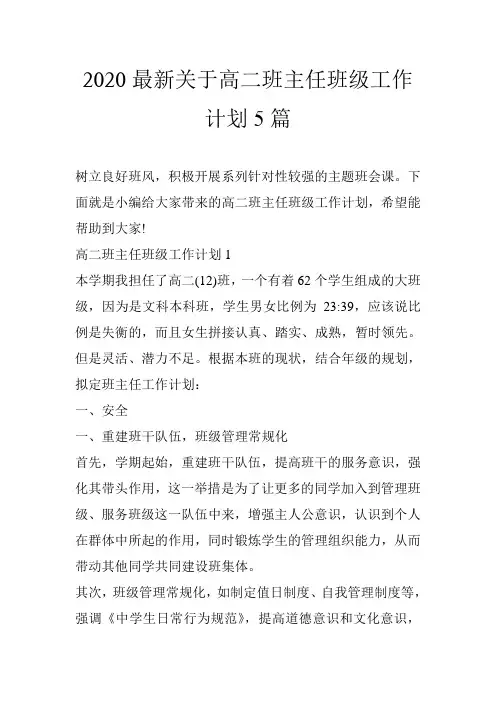 2020 最新关于高二班主任班级工作计划 5 篇

树立良好班风，积极开展系列针对性较强的主题班会课。下面就是小编给大家带来的高二班主任班级工作计划，希望能帮助到大家!

高二班主任班级工作计划 1

本学期我担任了高二(12)班，一个有着 62 个学生组成的大班级，因为是文科本科班，学生男女比例为 23:39，应该说比例是失衡的，而且女生拼接认真、踏实、成熟，暂时领先。但是灵活、潜力不足。根据本班的现状，结合年级的规划，拟定班主任工作计划:

一、安全

一、重建班干队伍，班级管理常规化

首先，学期起始，重建班干队伍，提高班干的服务意识，强化其带头作用，这一举措是为了让更多的同学加入到管理班级、服务班级这一队伍中来，增强主人公意识，认识到个人在群体中所起的作用，同时锻炼学生的管理组织能力，从而带动其他同学共同建设班集体。

其次，班级管理常规化，如制定值日制度、自我管理制度等，强调《中学生日常行为规范》，提高道德意识和文化意识，